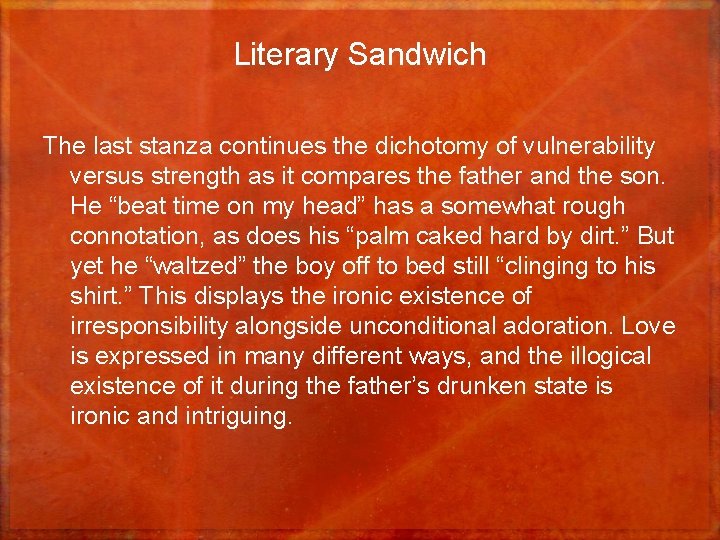 Literary Sandwich

The last stanza continues the dichotomy of vulnerability versus strength as it compares the father and the son. He "beat time on my head" has a somewhat rough connotation, as does his "palm caked hard by dirt." But yet he "waltzed" the boy off to bed still "clinging to his shirt." This displays the ironic existence of irresponsibility alongside unconditional adoration. Love is expressed in many different ways, and the illogical existence of it during the father's drunken state is ironic and intriguing.